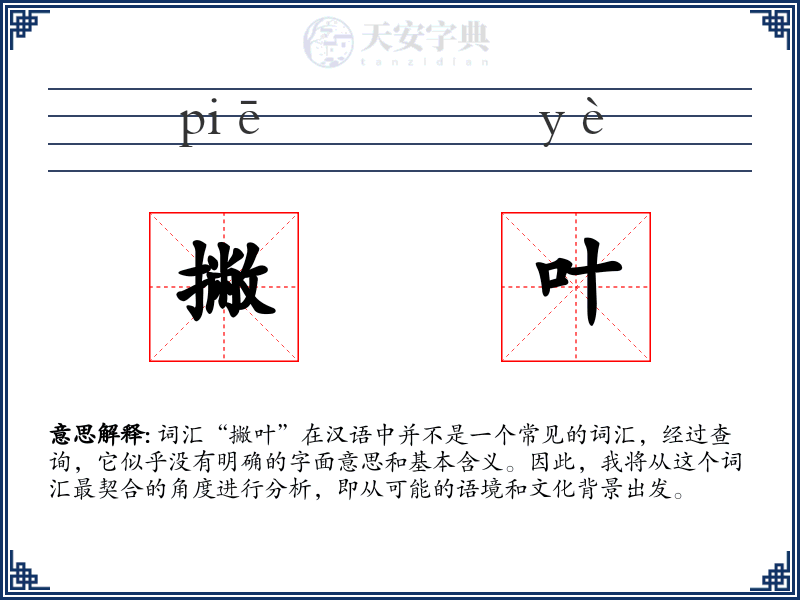 天安字典
tanzidian

pi ē　　　　y è

撇　叶

意思解释: 词汇“撇叶”在汉语中并不是一个常见的词汇，经过查询，它似乎没有明确的字面意思和基本含义。因此，我将从这个词汇最契合的角度进行分析，即从可能的语境和文化背景出发。